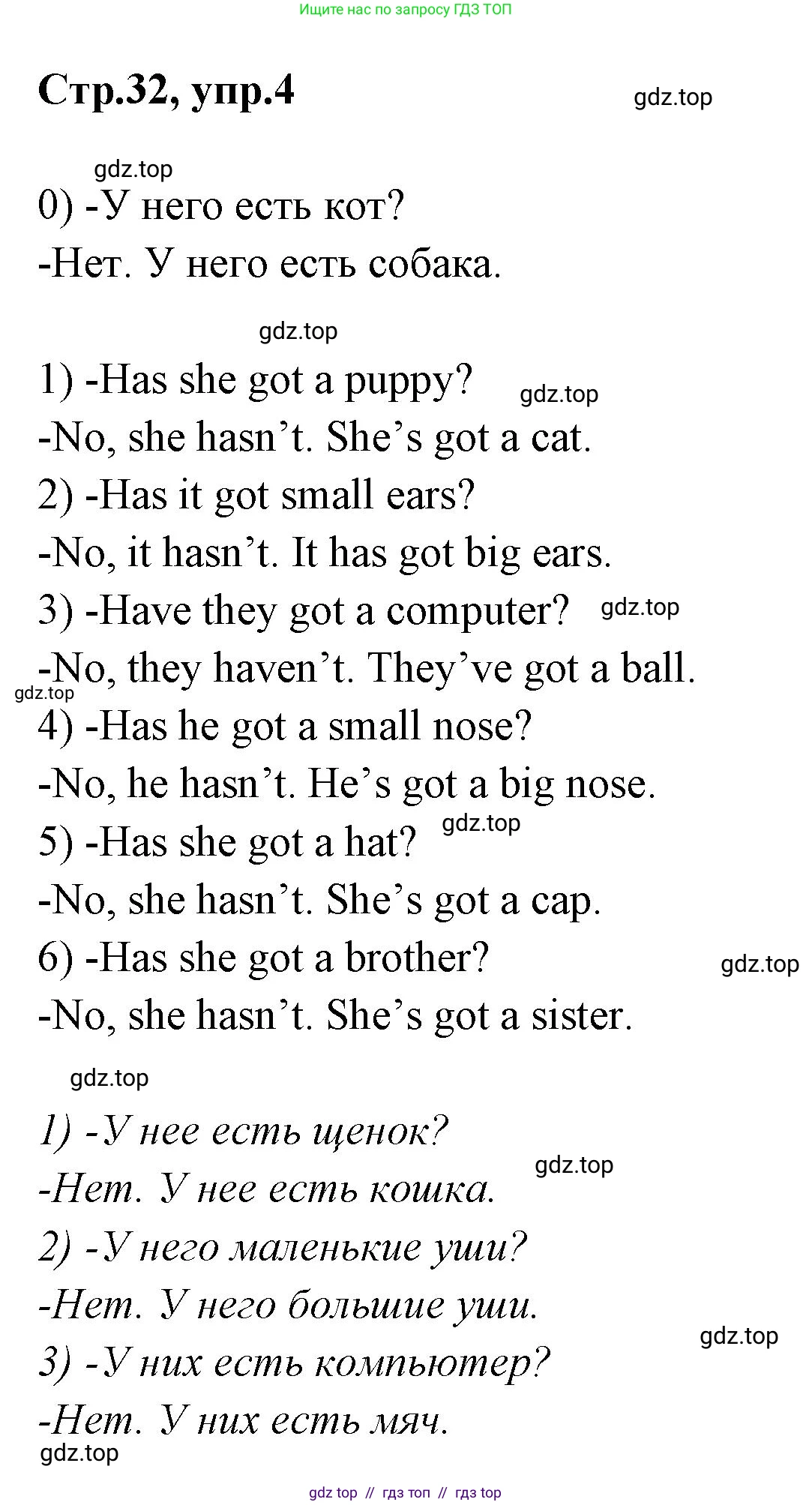 Ищите нас по запросу ГДЗ ТОП

Стр.32, упр.4

gdz.top

gdz.top

0) -У него есть кот?

-Нет. У него есть собака.

gdz.top

1) -Has she got a puppy?

gdz.top

-No, she hasn't. She's got a cat.

2) -Has it got small ears?

-No, it hasn't. It has got big ears.

3) -Have they got a computer?

gdz.top

-No, they haven't. They've got a ball.

gdz.top

4) -Has he got a small nose?

-No, he hasn't. He's got a big nose.

5) -Has she got a hat?

gdz.top

-No, she hasn't. She's got a cap.

6) -Has she got a brother?

gdz.top

-No, she hasn't. She's got a sister.

gdz.top

1) -У нее есть щенок?

gdz.top

-Нет. У нее есть кошка.

2) -У него маленькие уши?

-Нет. У него большие уши.

gdz.top

3) -У них есть компьютер?

-Нет. У них есть мяч.

gdz.top

gdz top // гдз топ // гдз top